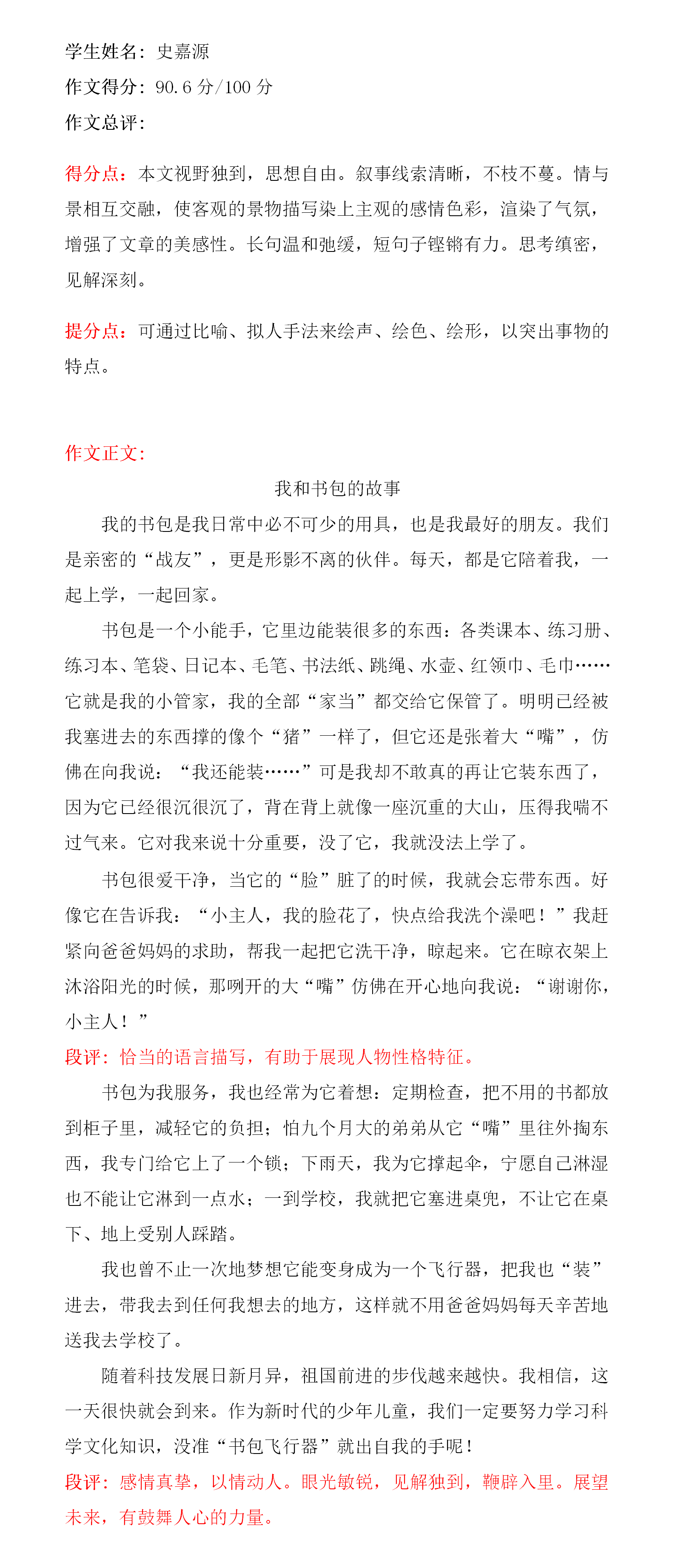 学生姓名：史嘉源
作文得分：90.6 分/100 分
作文总评：

得分点：本文视野独到，思想自由。叙事线索清晰，不枝不蔓。情与景相互交融，使客观的景物描写染上主观的感情色彩，渲染了气氛，增强了文章的美感性。长句温和弛缓，短句子铿锵有力。思考缜密，见解深刻。

提分点：可通过比喻、拟人手法来绘声、绘色、绘形，以突出事物的特点。

作文正文：

我和书包的故事

我的书包是我日常中必不可少的用具，也是我最好的朋友。我们是亲密的“战友”，更是形影不离的伙伴。每天，都是它陪着我，一起上学，一起回家。

书包是一个小能手，它里边能装很多的东西：各类课本、练习册、练习本、笔袋、日记本、毛笔、书法纸、跳绳、水壶、红领巾、毛巾……它就是我的小管家，我的全部“家当”都交给它保管了。明明已经被我塞进去的东西撑的像个“猪”一样了，但它还是张着大“嘴”，仿佛在向我说：“我还能装……”可是我却不敢真的再让它装东西了，因为它已经很沉很沉了，背在背上就像一座沉重的大山，压得我喘不过气来。它对我来说十分重要，没了它，我就没法上学了。

书包很爱干净，当它的“脸”脏了的时候，我就会忘带东西。好像它在告诉我：“小主人，我的脸花了，快点给我洗个澡吧！”我赶紧向爸爸妈妈的求助，帮我一起把它洗干净，晾起来。它在晾衣架上沐浴阳光的时候，那咧开的大“嘴”仿佛在开心地向我说：“谢谢你，小主人！”

段评：恰当的语言描写，有助于展现人物性格特征。

书包为我服务，我也经常为它着想：定期检查，把不用的书都放到柜子里，减轻它的负担；怕九个月大的弟弟从它“嘴”里往外掏东西，我专门给它上了一个锁；下雨天，我为它撑起伞，宁愿自己淋湿也不能让它淋到一点水；一到学校，我就把它塞进桌兜，不让它在桌下、地上受别人踩踏。

我也曾不止一次地梦想它能变身成为一个飞行器，把我也“装”进去，带我去到任何我想去的地方，这样就不用爸爸妈妈每天辛苦地送我去学校了。

随着科技发展日新月异，祖国前进的步伐越来越快。我相信，这一天很快就会到来。作为新时代的少年儿童，我们一定要努力学习科学文化知识，没准“书包飞行器”就出自我的手呢！

段评：感情真挚，以情动人。眼光敏锐，见解独到，鞭辟入里。展望未来，有鼓舞人心的力量。